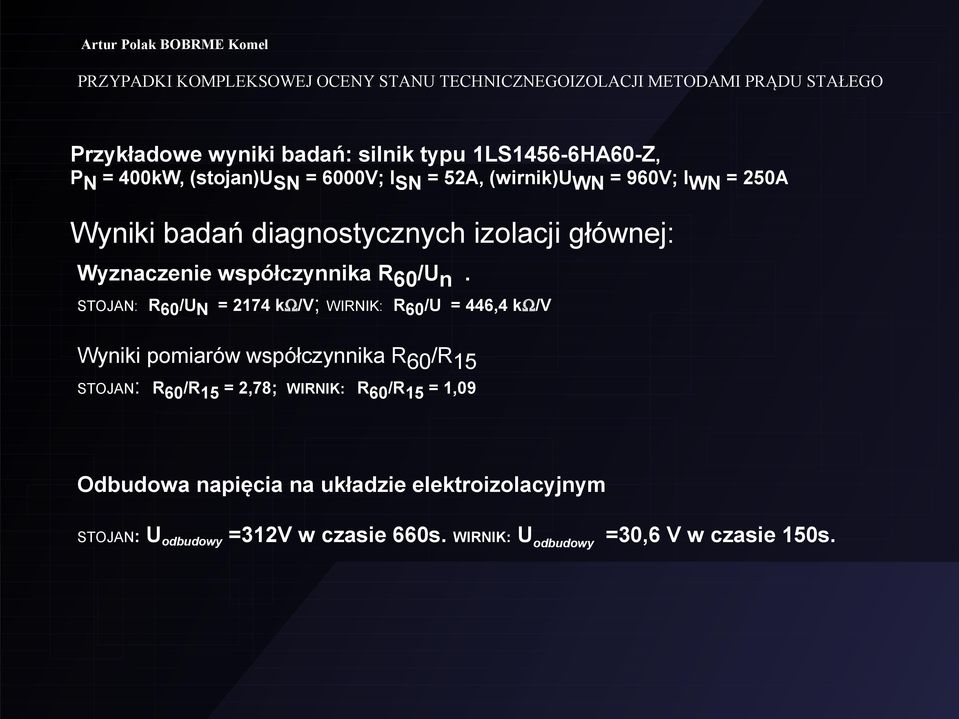 Artur Polak BOBRME Komel

PRZYPADKI KOMPLEKSOWEJ OCENY STANU TECHNICZNEGOIZOLACJI METODAMI PRĄDU STAŁEGO

Przykładowe wyniki badań: silnik typu 1LS1456-6HA60-Z, $P_N$ = 400kW, (stojan)$U_{SN}$ = 6000V; $I_{SN}$ = 52A, (wirnik)$U_{WN}$ = 960V; $I_{WN}$ = 250A

Wyniki badań diagnostycznych izolacji głównej:

Wyznaczenie współczynnika $R_{60}/U_n$ .

STOJAN: $R_{60}/U_N$ = 2174 kΩ/V; WIRNIK: $R_{60}/U$ = 446,4 kΩ/V

Wyniki pomiarów współczynnika $R_{60}/R_{15}$

STOJAN: $R_{60}/R_{15}$ = 2,78; WIRNIK: $R_{60}/R_{15}$ = 1,09

Odbudowa napięcia na układzie elektroizolacyjnym

STOJAN: $U_{odbudowy}$ =312V w czasie 660s. WIRNIK: $U_{odbudowy}$ =30,6 V w czasie 150s.